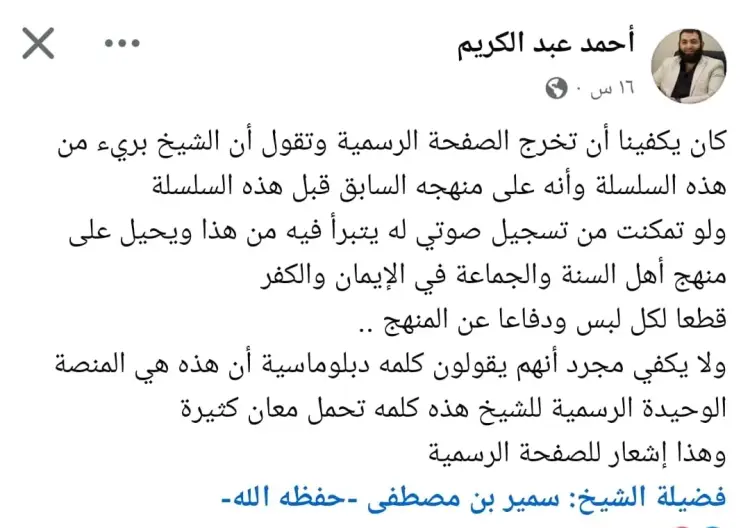 أحمد عبد الكريم
١٦ س ·

كان يكفينا أن تخرج الصفحة الرسمية وتقول أن الشيخ بريء من هذه السلسلة وأنه على منهجه السابق قبل هذه السلسلة
ولو تمكنت من تسجيل صوتي له يتبرأ فيه من هذا ويحيل على منهج أهل السنة والجماعة في الإيمان والكفر
قطعا لكل لبس ودفاعا عن المنهج ..
ولا يكفي مجرد أنهم يقولون كلمه دبلوماسية أن هذه هي المنصة الوحيدة الرسمية للشيخ هذه كلمه تحمل معان كثيرة
وهذا إشعار للصفحة الرسمية
فضيلة الشيخ: سمير بن مصطفى -حفظه الله-